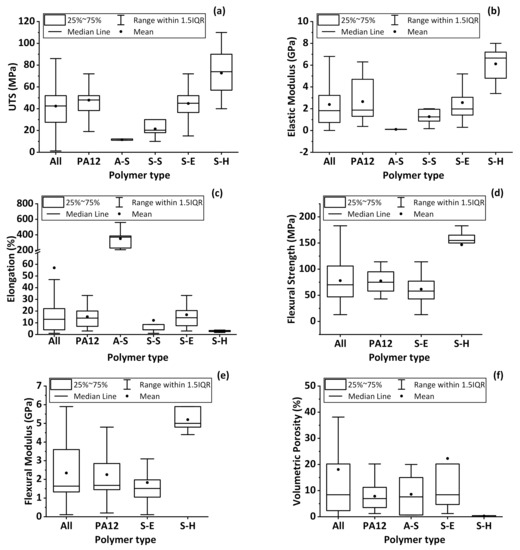 (a)

25%~75%
Range within 1.5IQR
Median Line
Mean

UTS (MPa)
120
100
80
60
40
20
0
All
PA12
A-S
S-S
S-E
S-H
Polymer type

(b)

25%~75%
Range within 1.5IQR
Median Line
Mean

Elastic Modulus (GPa)
10
8
6
4
2
0
-2
All
PA12
A-S
S-S
S-E
S-H
Polymer type

(c)

25%~75%
Range within 1.5IQR
Median Line
Mean

Elongation (%)
800
600
400
200
60
50
40
30
20
10
0
All
PA12
A-S
S-S
S-E
S-H
Polymer type

(d)

25%~75%
Range within 1.5IQR
Median Line
Mean

Flexural Strength (MPa)
200
150
100
50
0
All
PA12
S-E
S-H
Polymer type

(e)

25%~75%
Range within 1.5IQR
Median Line
Mean

Flexural Modulus (GPa)
7
6
5
4
3
2
1
0
All
PA12
S-E
S-H
Polymer type

(f)

25%~75%
Range within 1.5IQR
Median Line
Mean

Volumetric Porosity (%)
50
40
30
20
10
0
All
PA12
A-S
S-E
S-H
Polymer type